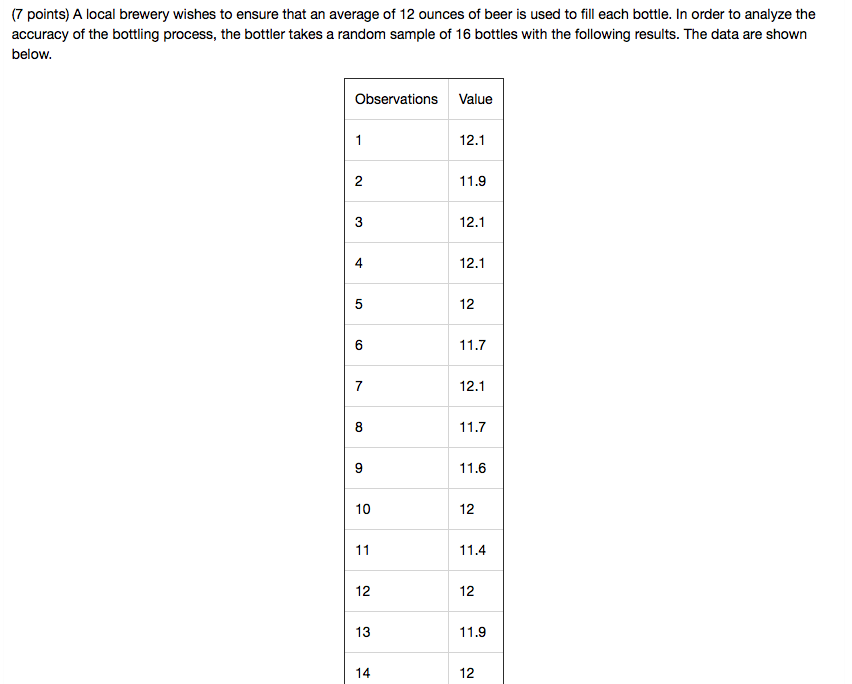 (7 points) A local brewery wishes to ensure that an average of 12 ounces of beer is used to fill each bottle. In order to analyze the accuracy of the bottling process, the bottler takes a random sample of 16 bottles with the following results. The data are shown below.

| Observations | Value |
|---|---|
| 1 | 12.1 |
| 2 | 11.9 |
| 3 | 12.1 |
| 4 | 12.1 |
| 5 | 12 |
| 6 | 11.7 |
| 7 | 12.1 |
| 8 | 11.7 |
| 9 | 11.6 |
| 10 | 12 |
| 11 | 11.4 |
| 12 | 12 |
| 13 | 11.9 |
| 14 | 12 |